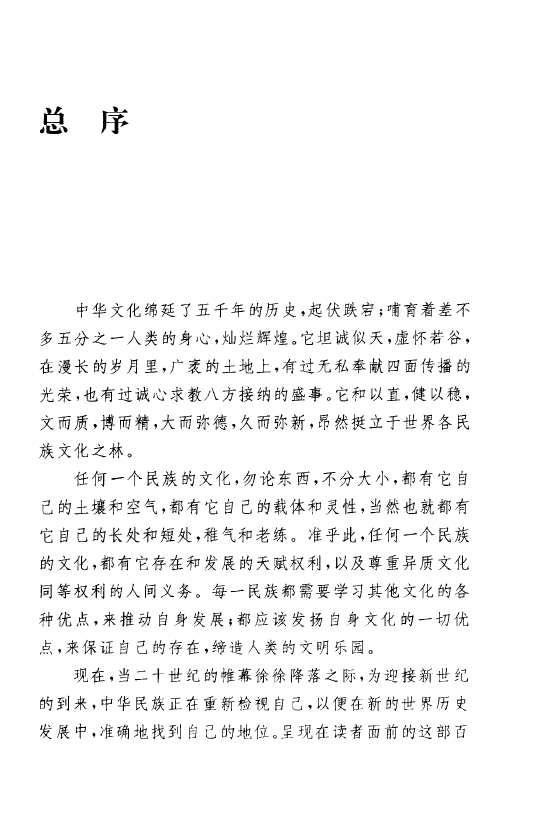 总　序

中华文化绵延了五千年的历史，起伏跌宕；哺育着差不多五分之一人类的身心，灿烂辉煌。它坦诚似天，虚怀若谷，在漫长的岁月里，广袤的土地上，有过无私奉献四面传播的光荣，也有过诚心求教八方接纳的盛事。它和以直，健以稳，文而质，博而精，大而弥德，久而弥新，昂然挺立于世界各民族文化之林。

任何一个民族的文化，勿论东西，不分大小，都有它自己的土壤和空气，都有它自己的载体和灵性，当然也就都有它自己的长处和短处，稚气和老练。准乎此，任何一个民族的文化，都有它存在和发展的天赋权利，以及尊重异质文化同等权利的人间义务。每一民族都需要学习其他文化的各种优点，来推动自身发展；都应该发扬自身文化的一切优点，来保证自己的存在，缔造人类的文明乐园。

现在，当二十世纪的帷幕徐徐降落之际，为迎接新世纪的到来，中华民族正在重新检视自己，以便在新的世界历史发展中，准确地找到自己的地位。呈现在读者面前的这部百